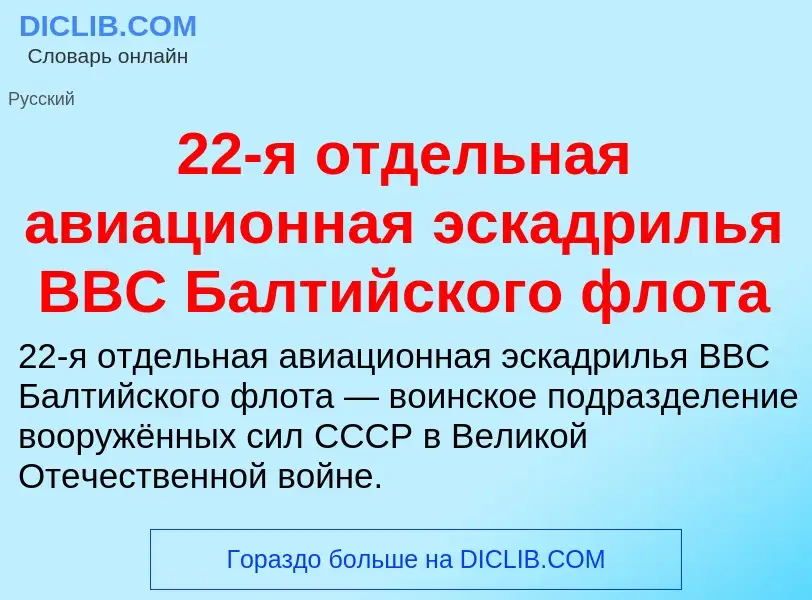 DICLIB.COM
Словарь онлайн

Русский

22-я отдельная авиационная эскадрилья ВВС Балтийского флота

22-я отдельная авиационная эскадрилья ВВС Балтийского флота — воинское подразделение вооружённых сил СССР в Великой Отечественной войне.

Гораздо больше на DICLIB.COM